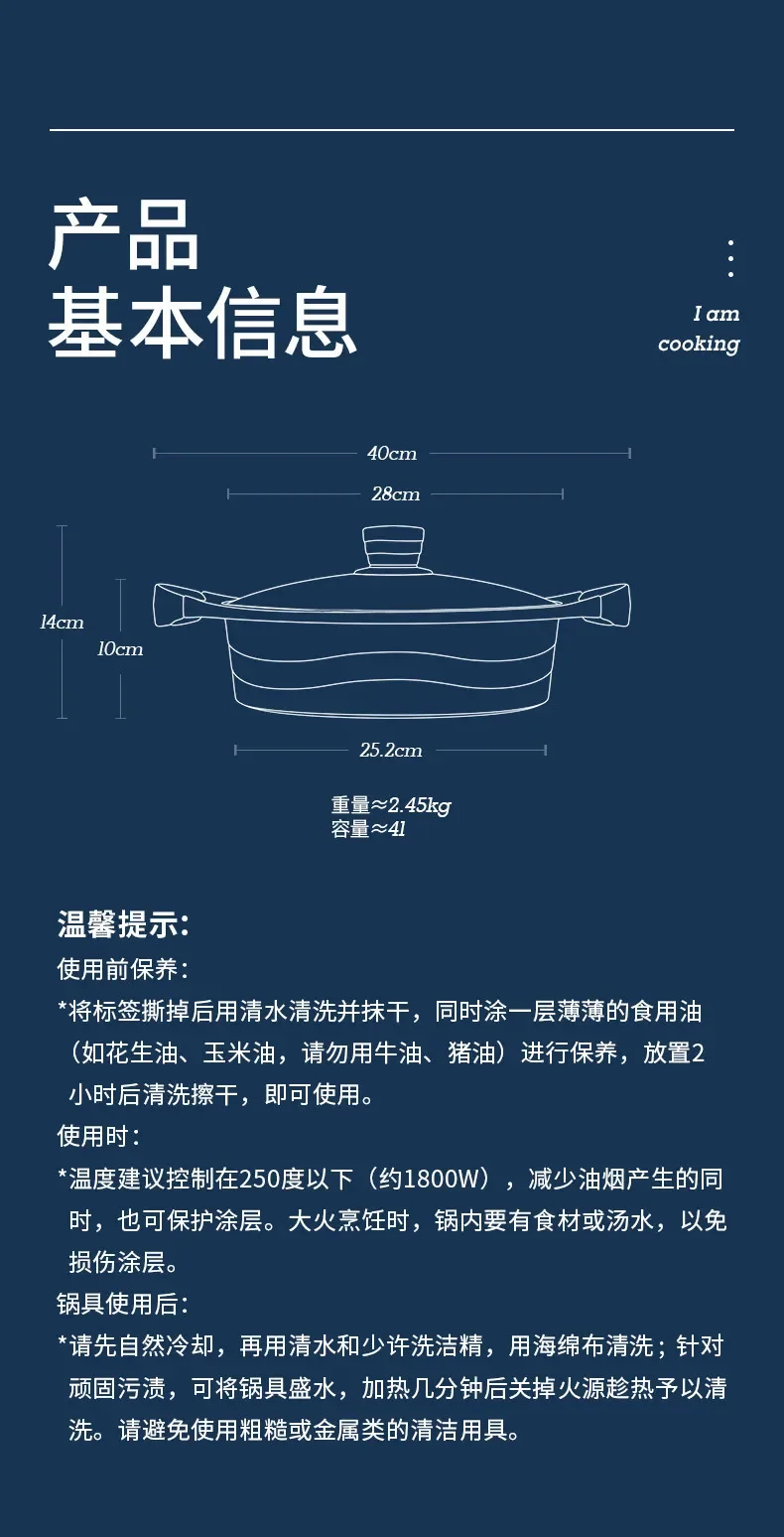 产品
基本信息

I am
cooking

40cm
28cm
14cm
10cm
25.2cm

重量≈2.45kg
容量≈4l

温馨提示:
使用前保养:
*将标签撕掉后用清水清洗并抹干，同时涂一层薄薄的食用油（如花生油、玉米油，请勿用牛油、猪油）进行保养，放置2小时后清洗擦干，即可使用。
使用时:
*温度建议控制在250度以下（约1800W），减少油烟产生的同时，也可保护涂层。大火烹饪时，锅内要有食材或汤水，以免损伤涂层。
锅具使用后:
*请先自然冷却，再用清水和少许洗洁精，用海绵布清洗；针对顽固污渍，可将锅具盛水，加热几分钟后关掉火源趁热予以清洗。请避免使用粗糙或金属类的清洁用具。